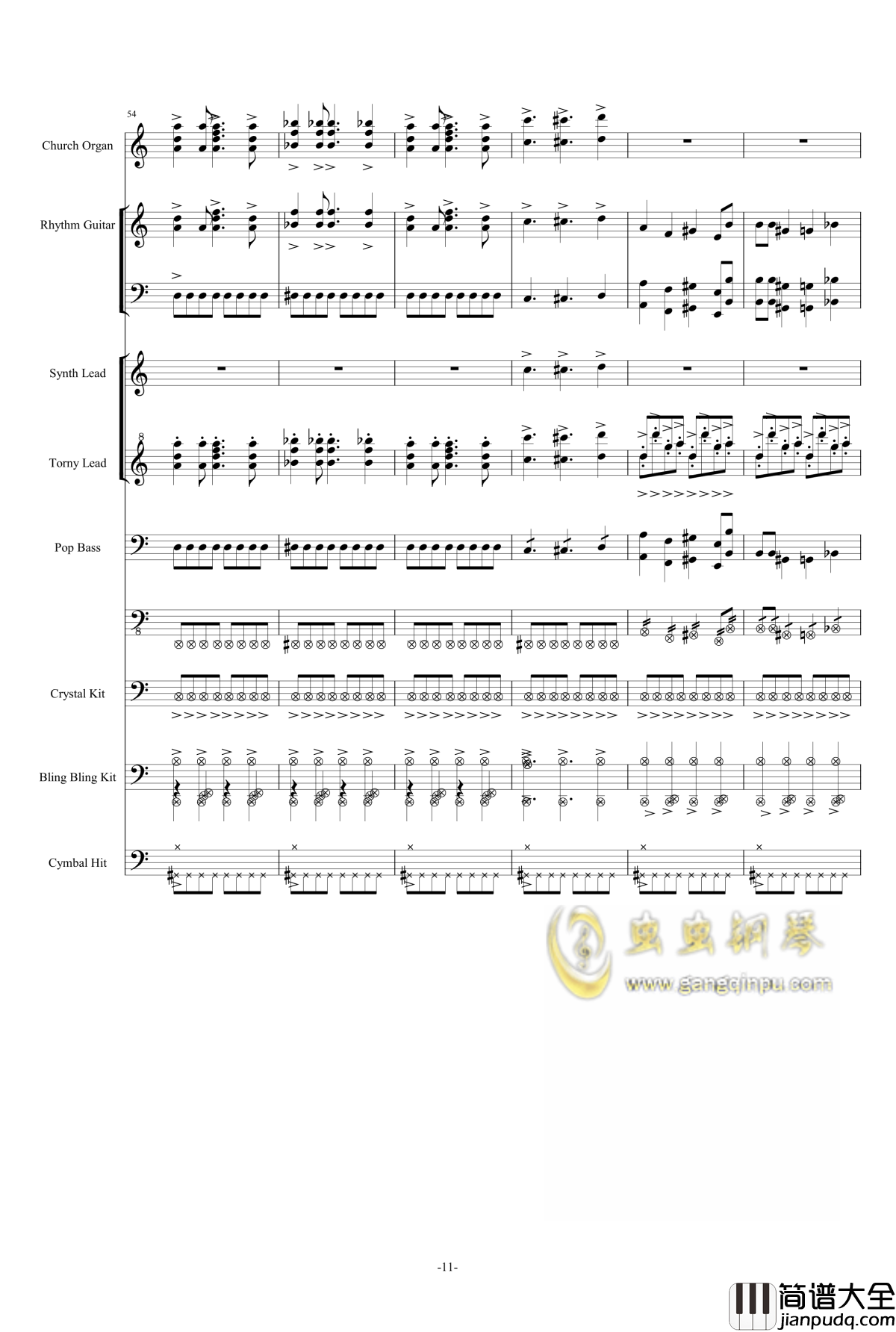 54

Church Organ

Rhythm Guitar

Synth Lead

Torny Lead

Pop Bass

Crystal Kit

Bling Bling Kit

Cymbal Hit

-11-

虫虫钢琴
www.gangqinpu.com

简谱大全
jianpudq.com